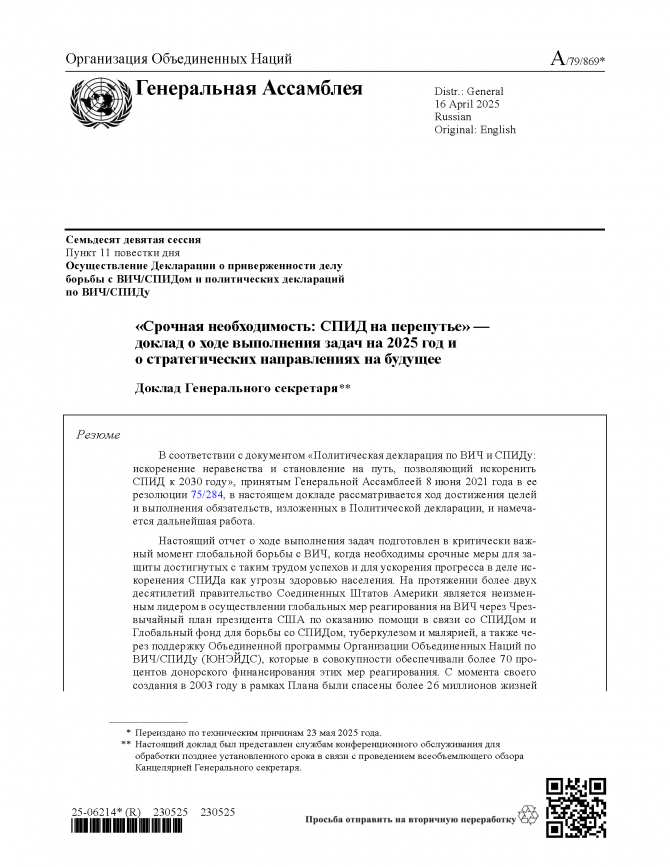 Организация Объединенных Наций

A/79/869*

Генеральная Ассамблея

Distr.: General
16 April 2025
Russian
Original: English

Семьдесят девятая сессия
Пункт 11 повестки дня
Осуществление Декларации о приверженности делу борьбы с ВИЧ/СПИДом и политических деклараций по ВИЧ/СПИДу

«Срочная необходимость: СПИД на перепутье» — доклад о ходе выполнения задач на 2025 год и о стратегических направлениях на будущее

Доклад Генерального секретаря**

Резюме

В соответствии с документом «Политическая декларация по ВИЧ и СПИДу: искоренение неравенства и становление на путь, позволяющий искоренить СПИД к 2030 году», принятым Генеральной Ассамблеей 8 июня 2021 года в ее резолюции 75/284, в настоящем докладе рассматривается ход достижения целей и выполнения обязательств, изложенных в Политической декларации, и намечается дальнейшая работа.

Настоящий отчет о ходе выполнения задач подготовлен в критически важный момент глобальной борьбы с ВИЧ, когда необходимы срочные меры для защиты достигнутых с таким трудом успехов и для ускорения прогресса в деле искоренения СПИДа как угрозы здоровью населения. На протяжении более двух десятилетий правительство Соединенных Штатов Америки является неизменным лидером в осуществлении глобальных мер реагирования на ВИЧ через Чрезвычайный план президента США по оказанию помощи в связи со СПИДом и Глобальный фонд для борьбы со СПИДом, туберкулезом и малярией, а также через поддержку Объединенной программы Организации Объединенных Наций по ВИЧ/СПИДу (ЮНЭЙДС), которые в совокупности обеспечивали более 70 процентов донорского финансирования этих мер реагирования. С момента своего создания в 2003 году в рамках Плана были спасены более 26 миллионов жизней

* Переиздано по техническим причинам 23 мая 2025 года.
** Настоящий доклад был представлен службам конференционного обслуживания для обработки позднее установленного срока в связи с проведением всеобъемлющего обзора Канцелярией Генерального секретаря.

25-06214* (R) 230525 230525

Просьба отправить на вторичную переработку